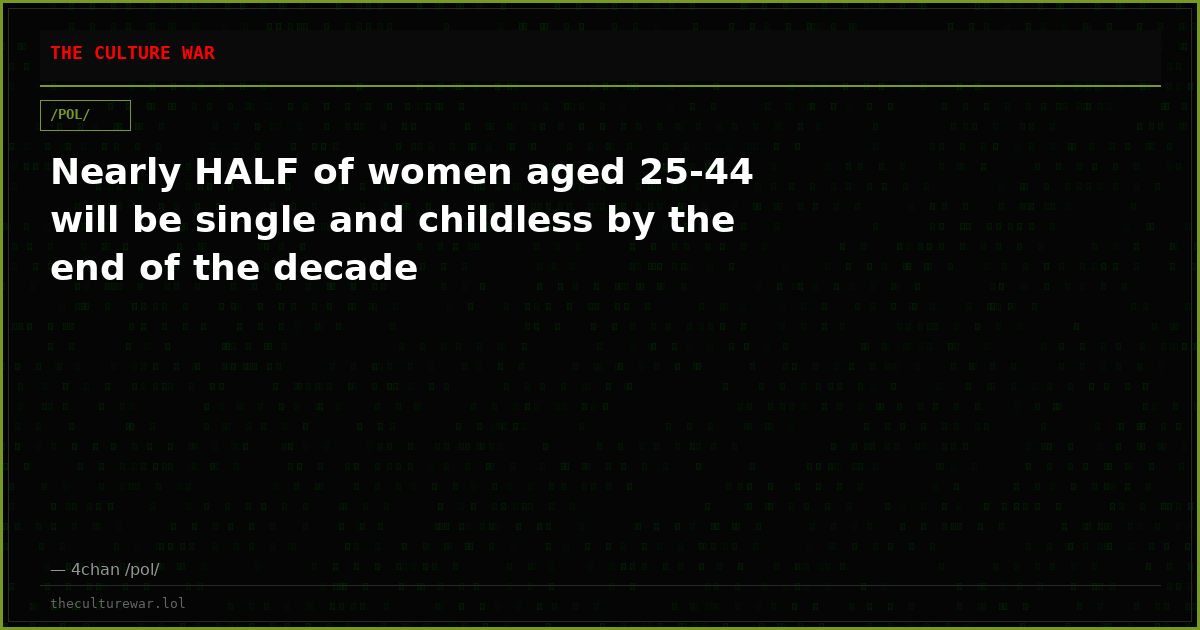 THE CULTURE WAR

/POL/

Nearly HALF of women aged 25-44 will be single and childless by the end of the decade

— 4chan /pol/

theculturewar.lol